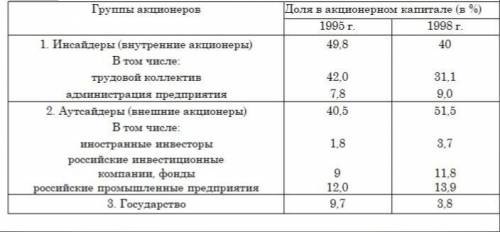 | Группы акционеров | Доля в акционерном капитале (в %) | |
|---|---|---|
| | 1995 г. | 1998 г. |
| 1. Инсайдеры (внутренние акционеры) | 49,8 | 40 |
| В том числе: | | |
| трудовой коллектив | 42,0 | 31,1 |
| администрация предприятия | 7,8 | 9,0 |
| 2. Аутсайдеры (внешние акционеры) | 40,5 | 51,5 |
| В том числе: | | |
| иностранные инвесторы | 1,8 | 3,7 |
| российские инвестиционные компании, фонды | 9 | 11,8 |
| российские промышленные предприятия | 12,0 | 13,9 |
| 3. Государство | 9,7 | 3,8 |